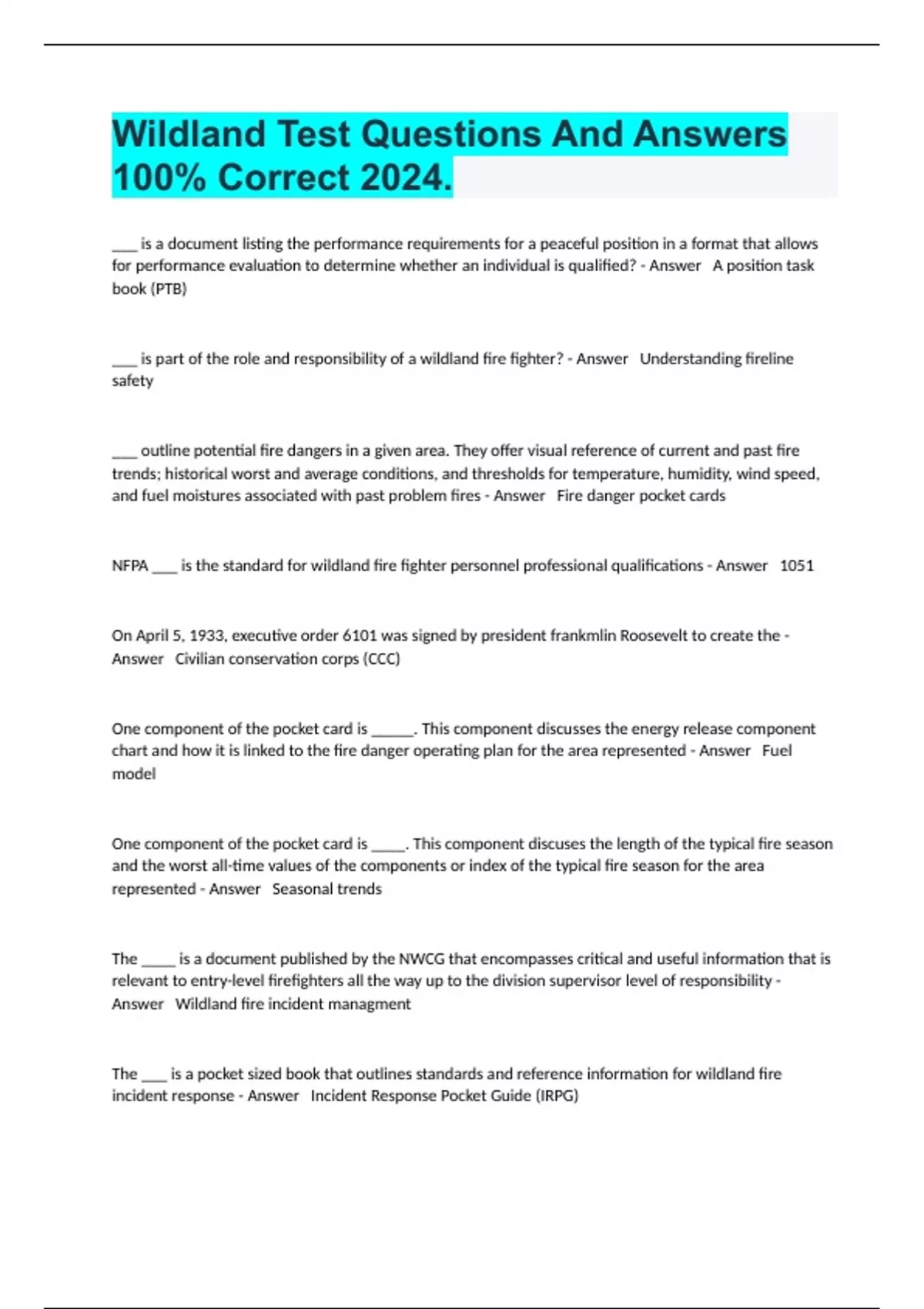 Wildland Test Questions And Answers 100% Correct 2024.

____ is a document listing the performance requirements for a peaceful position in a format that allows for performance evaluation to determine whether an individual is qualified? - Answer   A position task book (PTB)

____ is part of the role and responsibility of a wildland fire fighter? - Answer   Understanding fireline safety

____ outline potential fire dangers in a given area. They offer visual reference of current and past fire trends; historical worst and average conditions, and thresholds for temperature, humidity, wind speed, and fuel moistures associated with past problem fires - Answer   Fire danger pocket cards

NFPA ____ is the standard for wildland fire fighter personnel professional qualifications - Answer   1051

On April 5, 1933, executive order 6101 was signed by president frankmlin Roosevelt to create the - Answer   Civilian conservation corps (CCC)

One component of the pocket card is ______. This component discusses the energy release component chart and how it is linked to the fire danger operating plan for the area represented - Answer   Fuel model

One component of the pocket card is _____. This component discuses the length of the typical fire season and the worst all-time values of the components or index of the typical fire season for the area represented - Answer   Seasonal trends

The _____ is a document published by the NWCG that encompasses critical and useful information that is relevant to entry-level firefighters all the way up to the division supervisor level of responsibility - Answer   Wildland fire incident managment

The ____ is a pocket sized book that outlines standards and reference information for wildland fire incident response - Answer   Incident Response Pocket Guide (IRPG)